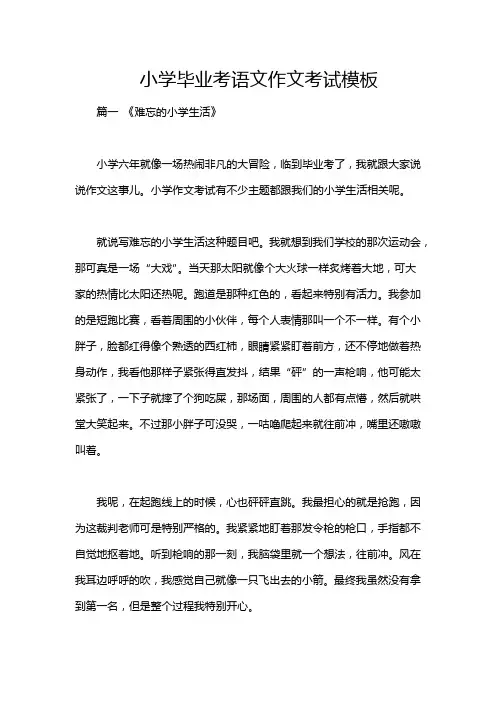 小学毕业考语文作文考试模板

篇一 《难忘的小学生活》

小学六年就像一场热闹非凡的大冒险，临到毕业考了，我就跟大家说说作文这事儿。小学作文考试有不少主题都跟我们的小学生活相关呢。

就说写难忘的小学生活这种题目吧。我就想到我们学校的那次运动会，那可真是一场“大戏”。当天那太阳就像个大火球一样炙烤着大地，可大家的热情比太阳还热呢。跑道是那种红色的，看起来特别有活力。我参加的是短跑比赛，看着周围的小伙伴，每个人表情那叫一个不一样。有个小胖子，脸都红得像个熟透的西红柿，眼睛紧紧盯着前方，还不停地做着热身动作，我看他那样子紧张得直发抖，结果“砰”的一声枪响，他可能太紧张了，一下子就摔了个狗吃屎，那场面，周围的人都有点懵，然后就哄堂大笑起来。不过那小胖子可没哭，一咕噜爬起来就往前冲，嘴里还嗷嗷叫着。

我呢，在起跑线上的时候，心也砰砰直跳。我最担心的就是抢跑，因为这裁判老师可是特别严格的。我紧紧地盯着那发令枪的枪口，手指都不自觉地抠着地。听到枪响的那一刻，我脑袋里就一个想法，往前冲。风在我耳边呼呼的吹，我感觉自己就像一只飞出去的小箭。最终我虽然没有拿到第一名，但是整个过程我特别开心。